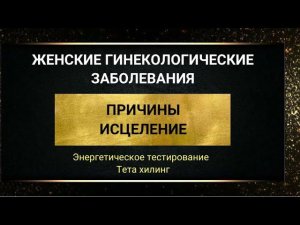 ЖЕНСКИЕ ГИНЕКОЛОГИЧЕСКИЕ ЗАБОЛЕВАНИЯ

ПРИЧИНЫ
ИСЦЕЛЕНИЕ

Энергетическое тестирование
Тета хилинг